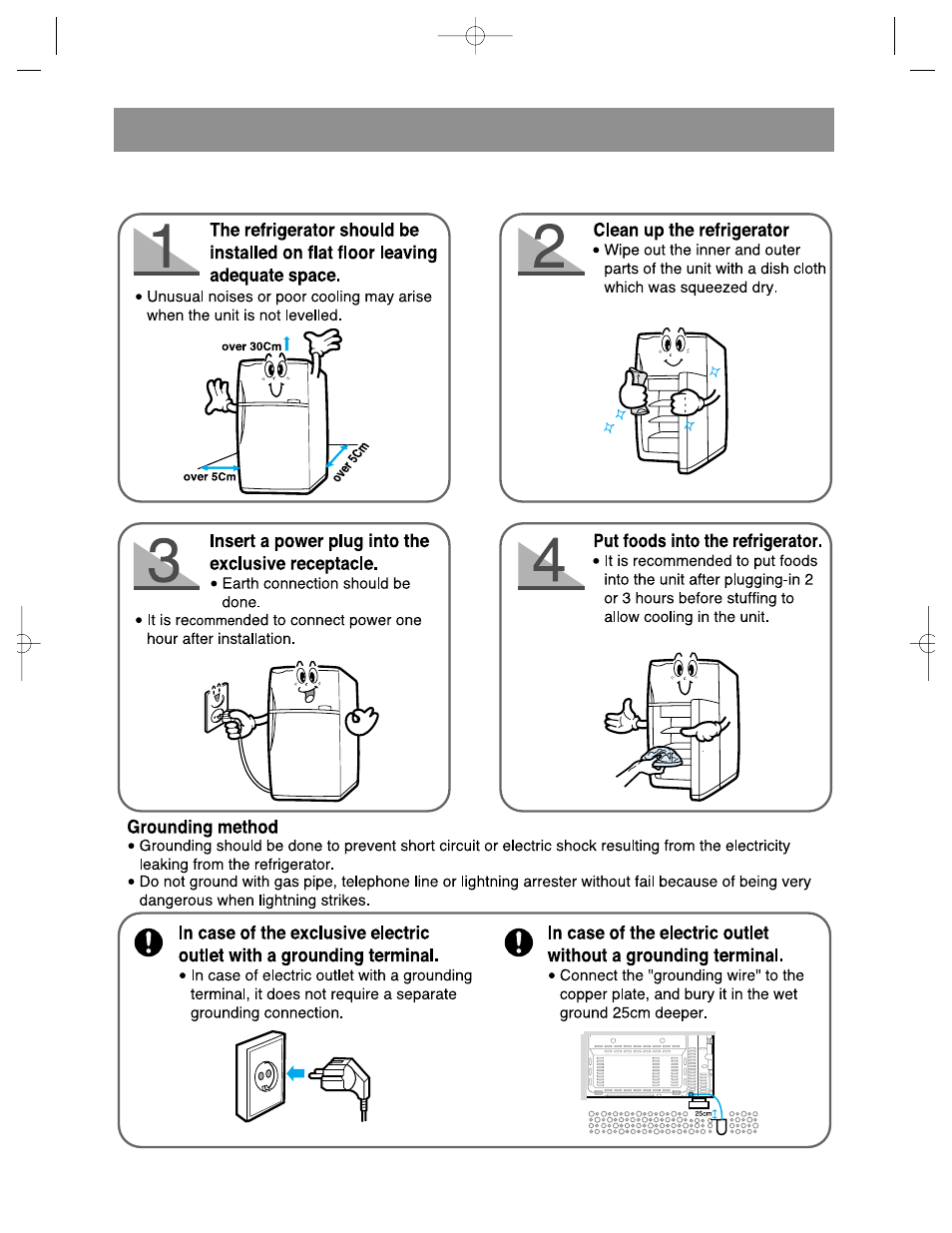 1

The refrigerator should be installed on flat floor leaving adequate space.

• Unusual noises or poor cooling may arise when the unit is not levelled.

over 30Cm

over 5Cm

over 5Cm

2

Clean up the refrigerator

• Wipe out the inner and outer parts of the unit with a dish cloth which was squeezed dry.

3

Insert a power plug into the exclusive receptacle.

• Earth connection should be done.

• It is recommended to connect power one hour after installation.

4

Put foods into the refrigerator.

• It is recommended to put foods into the unit after plugging-in 2 or 3 hours before stuffing to allow cooling in the unit.

Grounding method

• Grounding should be done to prevent short circuit or electric shock resulting from the electricity leaking from the refrigerator.

• Do not ground with gas pipe, telephone line or lightning arrester without fail because of being very dangerous when lightning strikes.

In case of the exclusive electric outlet with a grounding terminal.

• In case of electric outlet with a grounding terminal, it does not require a separate grounding connection.

In case of the electric outlet without a grounding terminal.

• Connect the "grounding wire" to the copper plate, and bury it in the wet ground 25cm deeper.

25cm